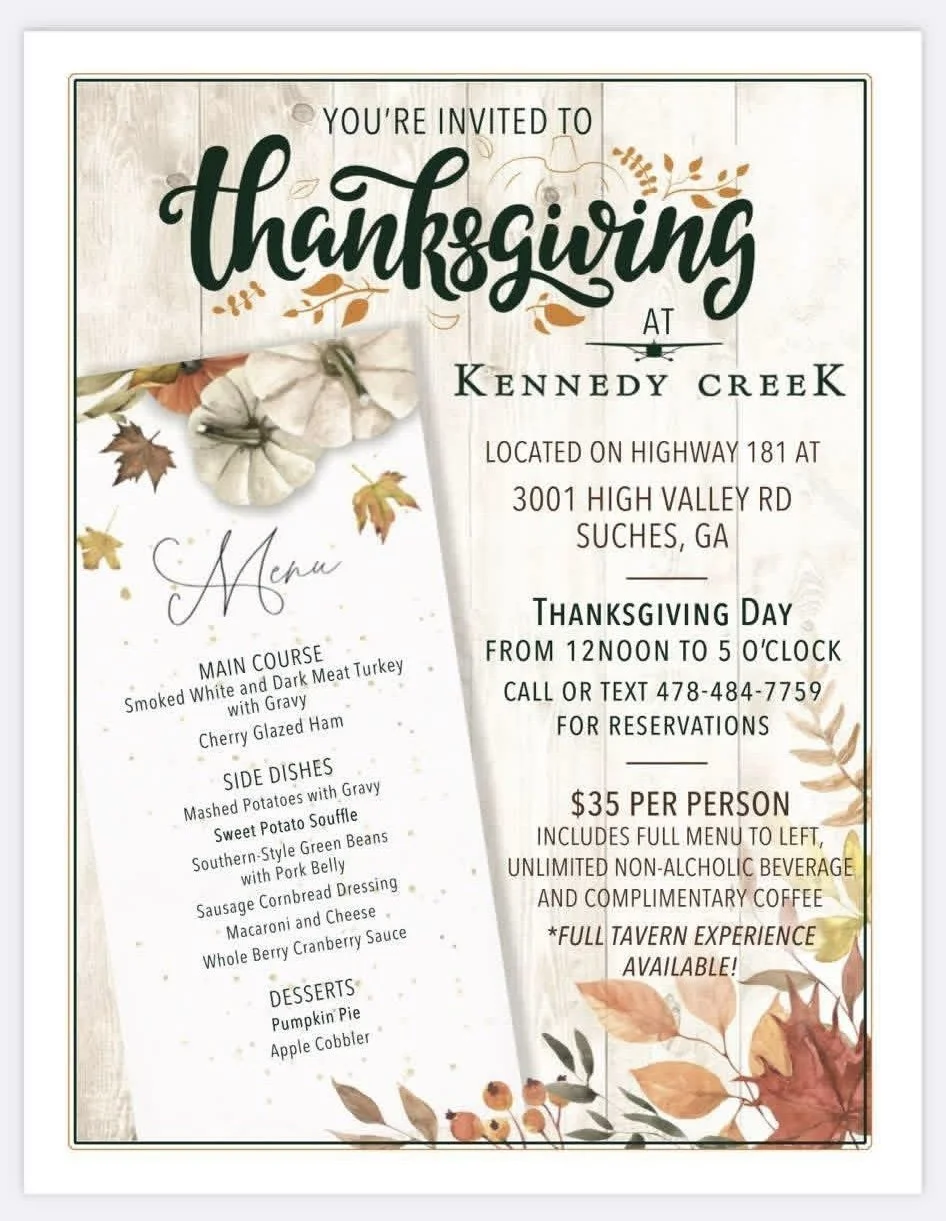 YOU'RE INVITED TO

thanksgiving

AT

KENNEDY CREEK

Menu

MAIN COURSE
Smoked White and Dark Meat Turkey with Gravy
Cherry Glazed Ham

SIDE DISHES
Mashed Potatoes with Gravy
Sweet Potato Souffle
Southern-Style Green Beans with Pork Belly
Sausage Cornbread Dressing
Macaroni and Cheese
Whole Berry Cranberry Sauce

DESSERTS
Pumpkin Pie
Apple Cobbler

LOCATED ON HIGHWAY 181 AT
3001 HIGH VALLEY RD
SUCHES, GA

THANKSGIVING DAY
FROM 12NOON TO 5 O'CLOCK
CALL OR TEXT 478-484-7759
FOR RESERVATIONS

$35 PER PERSON
INCLUDES FULL MENU TO LEFT,
UNLIMITED NON-ALCHOLIC BEVERAGE
AND COMPLIMENTARY COFFEE
*FULL TAVERN EXPERIENCE AVAILABLE!